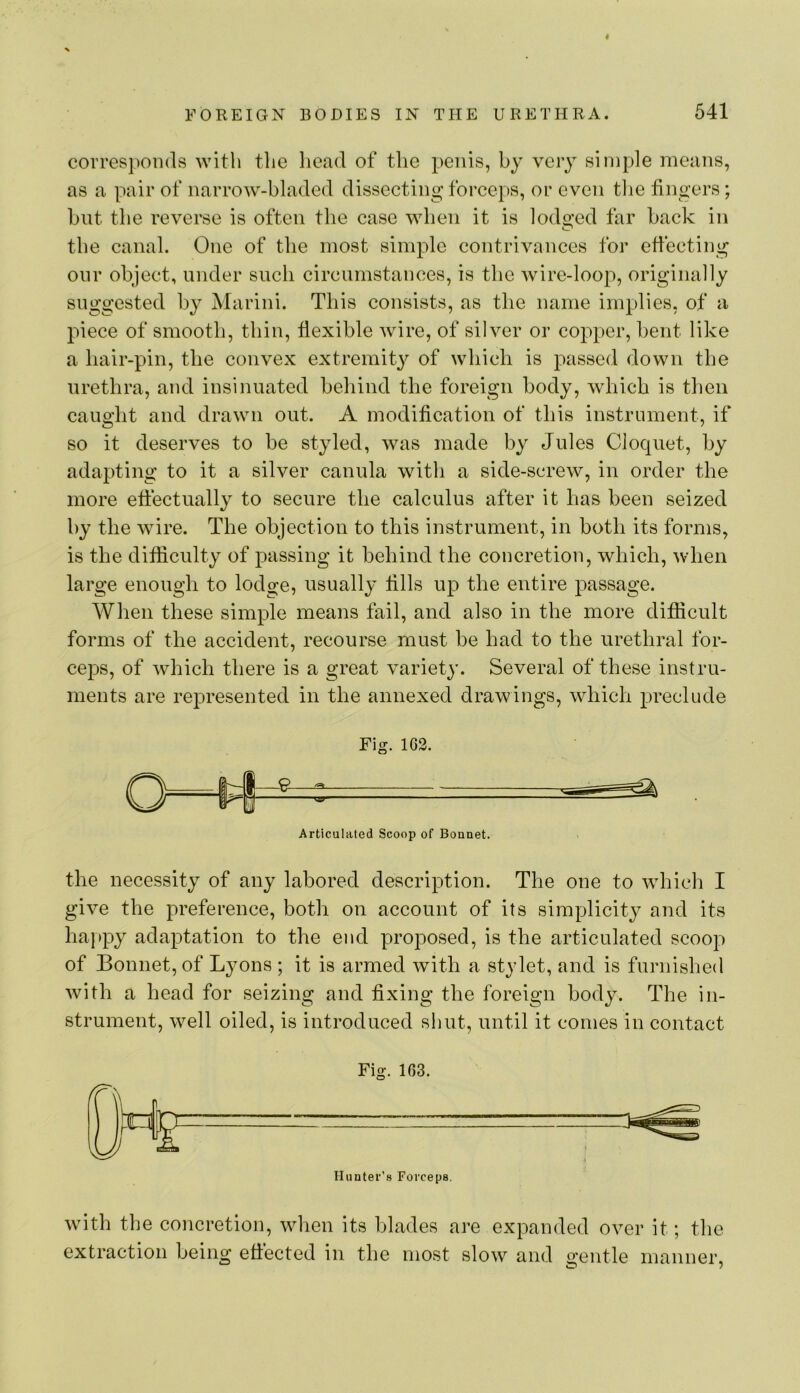 FOREIGN BODIES IN THE URETHRA. 541

corresponds with the head of the penis, by very simple means, as a pair of narrow-bladed dissecting forceps, or even the fingers; but the reverse is often the case when it is lodged far back in the canal. One of the most simple contrivances for effecting our object, under such circumstances, is the wire-loop, originally suggested by Marini. This consists, as the name implies, of a piece of smooth, thin, flexible wire, of silver or copper, bent like a hair-pin, the convex extremity of which is passed down the urethra, and insinuated behind the foreign body, which is then caught and drawn out. A modification of this instrument, if so it deserves to be styled, was made by Jules Cloquet, by adapting to it a silver canula with a side-screw, in order the more effectually to secure the calculus after it has been seized by the wire. The objection to this instrument, in both its forms, is the difficulty of passing it behind the concretion, which, when large enough to lodge, usually fills up the entire passage.

When these simple means fail, and also in the more difficult forms of the accident, recourse must be had to the urethral forceps, of which there is a great variety. Several of these instruments are represented in the annexed drawings, which preclude

Fig. 162.

Articulated Scoop of Bonnet.

the necessity of any labored description. The one to which I give the preference, both on account of its simplicity and its happy adaptation to the end proposed, is the articulated scoop of Bonnet, of Lyons; it is armed with a stylet, and is furnished with a head for seizing and fixing the foreign body. The instrument, well oiled, is introduced shut, until it comes in contact

Fig. 163.

Hunter's Forceps.

with the concretion, when its blades are expanded over it; the extraction being effected in the most slow and gentle manner,